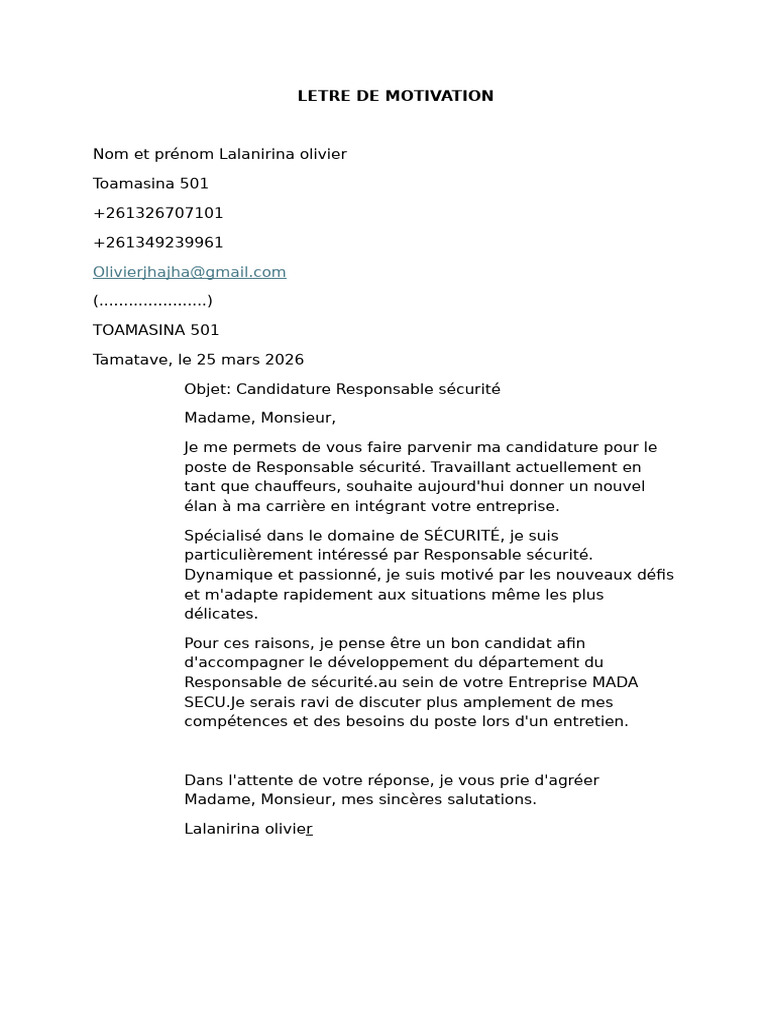 LETRE DE MOTIVATION

Nom et prénom Lalanirina olivier

Toamasina 501

+261326707101

+261349239961

Olivierjhajha@gmail.com

(......................)

TOAMASINA 501

Tamatave, le 25 mars 2026

Objet: Candidature Responsable sécurité

Madame, Monsieur,

Je me permets de vous faire parvenir ma candidature pour le poste de Responsable sécurité. Travaillant actuellement en tant que chauffeurs, souhaite aujourd'hui donner un nouvel élan à ma carrière en intégrant votre entreprise.

Spécialisé dans le domaine de SÉCURITÉ, je suis particulièrement intéressé par Responsable sécurité. Dynamique et passionné, je suis motivé par les nouveaux défis et m'adapte rapidement aux situations même les plus délicates.

Pour ces raisons, je pense être un bon candidat afin d'accompagner le développement du département du Responsable de sécurité.au sein de votre Entreprise MADA SECU.Je serais ravi de discuter plus amplement de mes compétences et des besoins du poste lors d'un entretien.

Dans l'attente de votre réponse, je vous prie d'agréer Madame, Monsieur, mes sincères salutations.

Lalanirina olivier